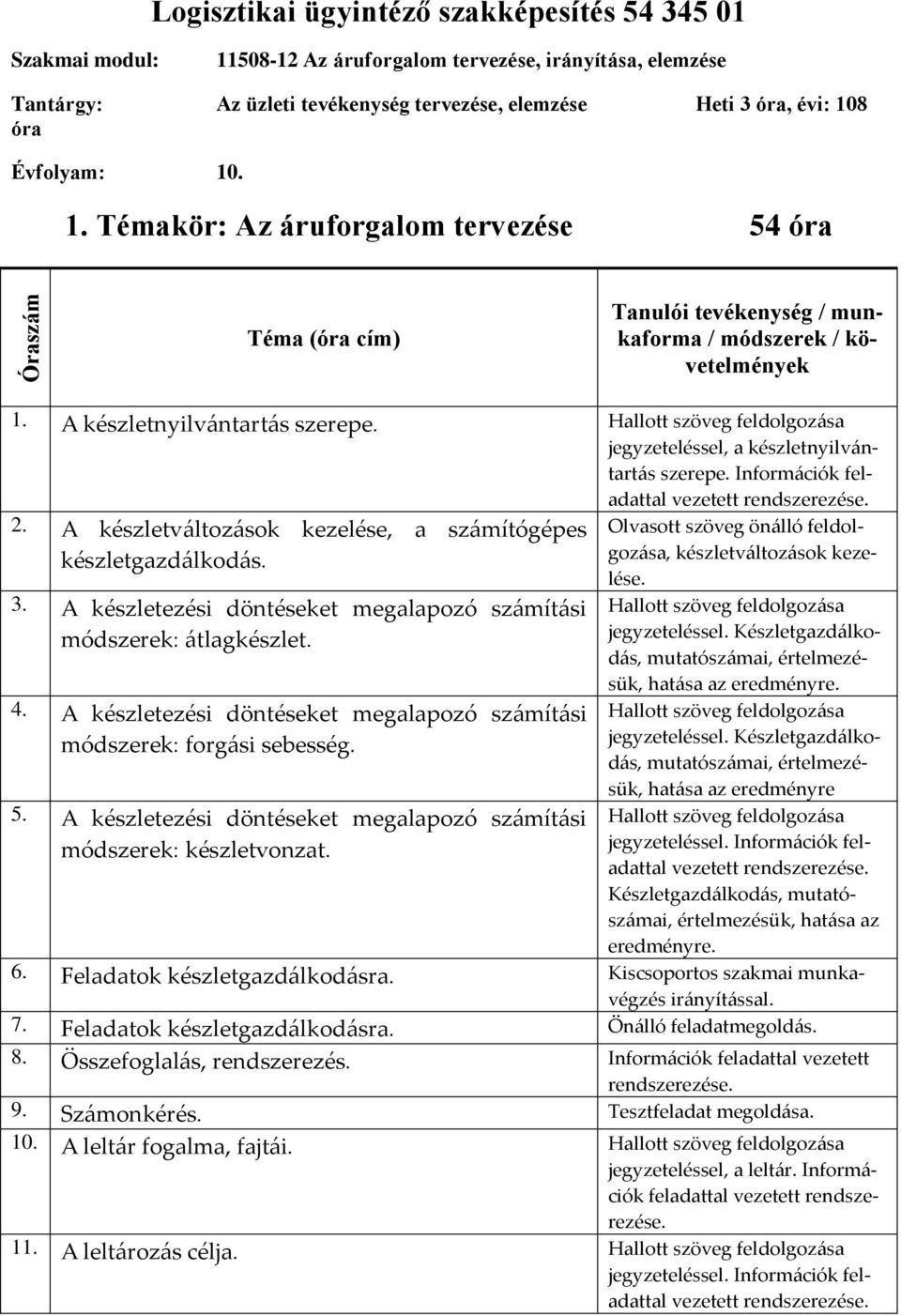 Logisztikai ügyintéző szakképesítés 54 345 01

Szakmai modul: 11508-12 Az áruforgalom tervezése, irányítása, elemzése

Tantárgy: Az üzleti tevékenység tervezése, elemzése Heti 3 óra, évi: 108 óra

Évfolyam: 10.

1. Témakör: Az áruforgalom tervezése 54 óra

| Óraszám | Téma (óra cím) | Tanulói tevékenység / munkaforma / módszerek / követelmények |
|---|---|---|
| 1. | A készletnyilvántartás szerepe. | Hallott szöveg feldolgozása jegyzeteléssel, a készletnyilvántartás szerepe. Információk feladattal vezetett rendszerezése. |
| 2. | A készletváltozások kezelése, a számítógépes készletgazdálkodás. | Olvasott szöveg önálló feldolgozása, készletváltozások kezelése. |
| 3. | A készletezési döntéseket megalapozó számítási módszerek: átlagkészlet. | Hallott szöveg feldolgozása jegyzeteléssel. Készletgazdálkodás, mutatószámai, értelmezésük, hatása az eredményre. |
| 4. | A készletezési döntéseket megalapozó számítási módszerek: forgási sebesség. | Hallott szöveg feldolgozása jegyzeteléssel. Készletgazdálkodás, mutatószámai, értelmezésük, hatása az eredményre |
| 5. | A készletezési döntéseket megalapozó számítási módszerek: készletvonzat. | Hallott szöveg feldolgozása jegyzeteléssel. Információk feladattal vezetett rendszerezése. Készletgazdálkodás, mutatószámai, értelmezésük, hatása az eredményre. |
| 6. | Feladatok készletgazdálkodásra. | Kiscsoportos szakmai munkavégzés irányítással. |
| 7. | Feladatok készletgazdálkodásra. | Önálló feladatmegoldás. |
| 8. | Összefoglalás, rendszerezés. | Információk feladattal vezetett rendszerezése. |
| 9. | Számonkérés. | Tesztfeladat megoldása. |
| 10. | A leltár fogalma, fajtái. | Hallott szöveg feldolgozása jegyzeteléssel, a leltár. Információk feladattal vezetett rendszerezése. |
| 11. | A leltározás célja. | Hallott szöveg feldolgozása jegyzeteléssel. Információk feladattal vezetett rendszerezése. |